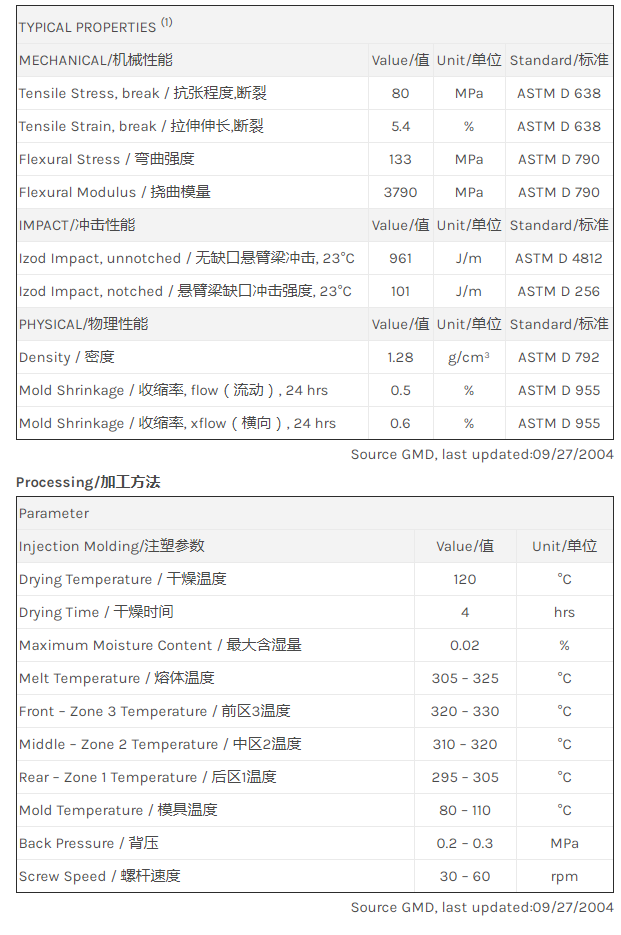 | TYPICAL PROPERTIES $^{(1)}$ | | | |
|---|---|---|---|
| MECHANICAL/机械性能 | Value/值 | Unit/单位 | Standard/标准 |
| Tensile Stress, break / 抗张程度,断裂 | 80 | MPa | ASTM D 638 |
| Tensile Strain, break / 拉伸伸长,断裂 | 5.4 | % | ASTM D 638 |
| Flexural Stress / 弯曲强度 | 133 | MPa | ASTM D 790 |
| Flexural Modulus / 挠曲模量 | 3790 | MPa | ASTM D 790 |
| IMPACT/冲击性能 | Value/值 | Unit/单位 | Standard/标准 |
| Izod Impact, unnotched / 无缺口悬臂梁冲击, 23°C | 961 | J/m | ASTM D 4812 |
| Izod Impact, notched / 悬臂梁缺口冲击强度, 23°C | 101 | J/m | ASTM D 256 |
| PHYSICAL/物理性能 | Value/值 | Unit/单位 | Standard/标准 |
| Density / 密度 | 1.28 | g/cm³ | ASTM D 792 |
| Mold Shrinkage / 收缩率, flow（流动）, 24 hrs | 0.5 | % | ASTM D 955 |
| Mold Shrinkage / 收缩率, xflow（横向）, 24 hrs | 0.6 | % | ASTM D 955 |

Source GMD, last updated:09/27/2004

Processing/加工方法

| Parameter | | |
|---|---|---|
| Injection Molding/注塑参数 | Value/值 | Unit/单位 |
| Drying Temperature / 干燥温度 | 120 | °C |
| Drying Time / 干燥时间 | 4 | hrs |
| Maximum Moisture Content / 最大含湿量 | 0.02 | % |
| Melt Temperature / 熔体温度 | 305 - 325 | °C |
| Front - Zone 3 Temperature / 前区3温度 | 320 - 330 | °C |
| Middle - Zone 2 Temperature / 中区2温度 | 310 - 320 | °C |
| Rear - Zone 1 Temperature / 后区1温度 | 295 - 305 | °C |
| Mold Temperature / 模具温度 | 80 - 110 | °C |
| Back Pressure / 背压 | 0.2 - 0.3 | MPa |
| Screw Speed / 螺杆速度 | 30 - 60 | rpm |

Source GMD, last updated:09/27/2004